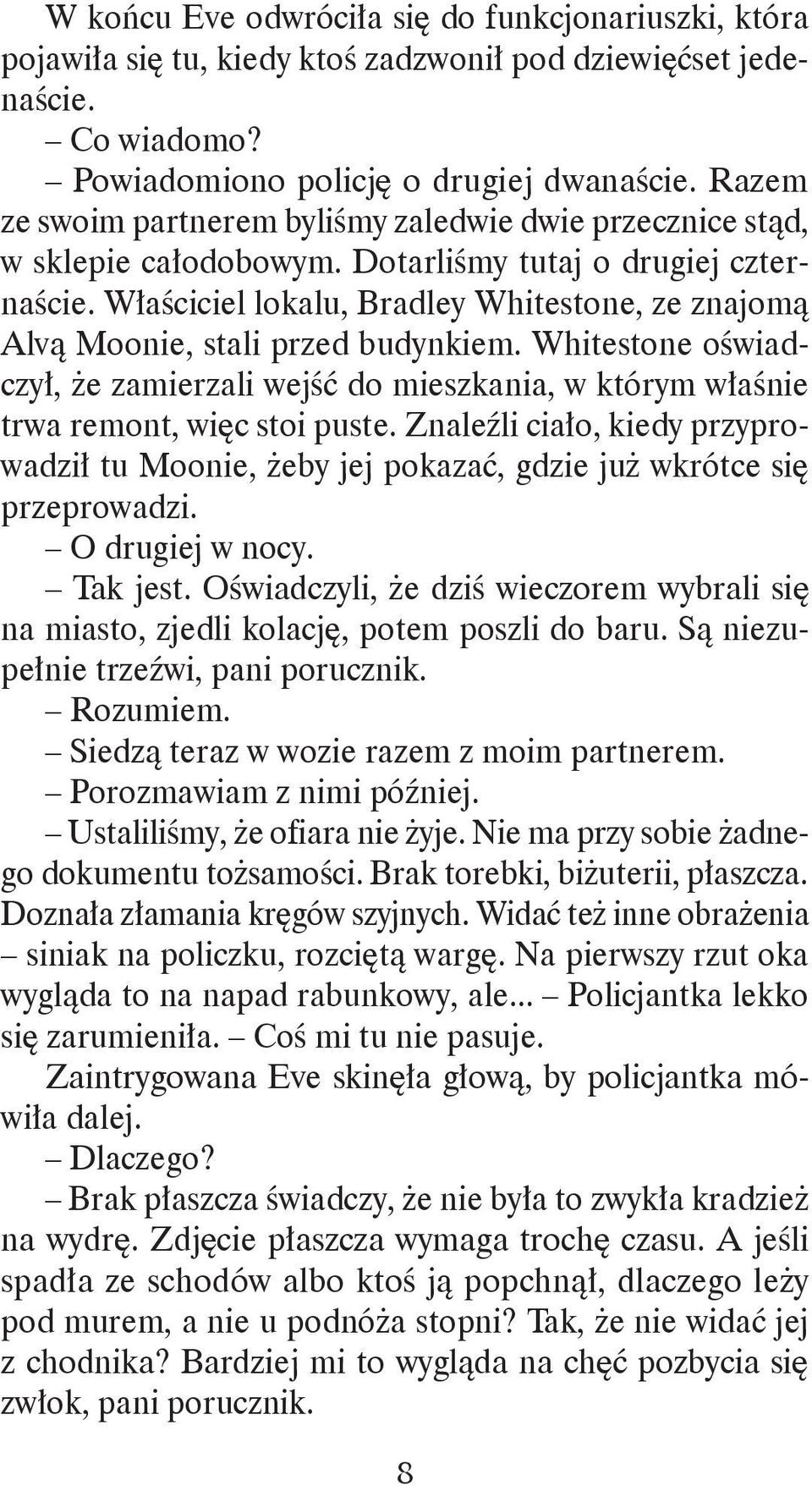 W końcu Eve odwróciła się do funkcjonariuszki, która pojawiła się tu, kiedy ktoś zadzwonił pod dziewięćset jedenaście.

– Co wiadomo?

– Powiadomiono policję o drugiej dwanaście. Razem ze swoim partnerem byliśmy zaledwie dwie przecznice stąd, w sklepie całodobowym. Dotarliśmy tutaj o drugiej czternaście. Właściciel lokalu, Bradley Whitestone, ze znajomą Alvą Moonie, stali przed budynkiem. Whitestone oświadczył, że zamierzali wejść do mieszkania, w którym właśnie trwa remont, więc stoi puste. Znaleźli ciało, kiedy przyprowadził tu Moonie, żeby jej pokazać, gdzie już wkrótce się przeprowadzi.

– O drugiej w nocy.

– Tak jest. Oświadczyli, że dziś wieczorem wybrali się na miasto, zjedli kolację, potem poszli do baru. Są niezupełnie trzeźwi, pani porucznik.

– Rozumiem.

– Siedzą teraz w wozie razem z moim partnerem.

– Porozmawiam z nimi później.

– Ustaliliśmy, że ofiara nie żyje. Nie ma przy sobie żadnego dokumentu tożsamości. Brak torebki, biżuterii, płaszcza. Doznała złamania kręgów szyjnych. Widać też inne obrażenia – siniak na policzku, rozciętą wargę. Na pierwszy rzut oka wygląda to na napad rabunkowy, ale... – Policjantka lekko się zarumieniła. – Coś mi tu nie pasuje.

Zaintrygowana Eve skinęła głową, by policjantka mówiła dalej.

– Dlaczego?

– Brak płaszcza świadczy, że nie była to zwykła kradzież na wydrę. Zdjęcie płaszcza wymaga trochę czasu. A jeśli spadła ze schodów albo ktoś ją popchnął, dlaczego leży pod murem, a nie u podnóża stopni? Tak, że nie widać jej z chodnika? Bardziej mi to wygląda na chęć pozbycia się zwłok, pani porucznik.

8